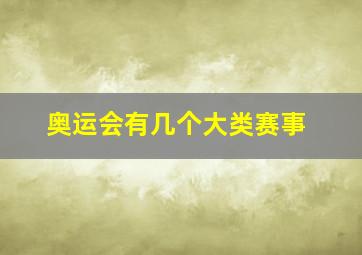 奥运会有几个大类赛事